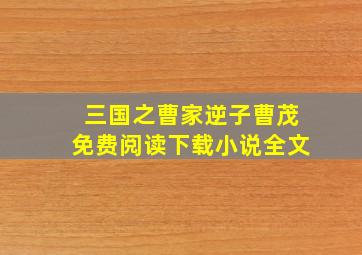 三国之曹家逆子曹茂
免费阅读下载小说全文